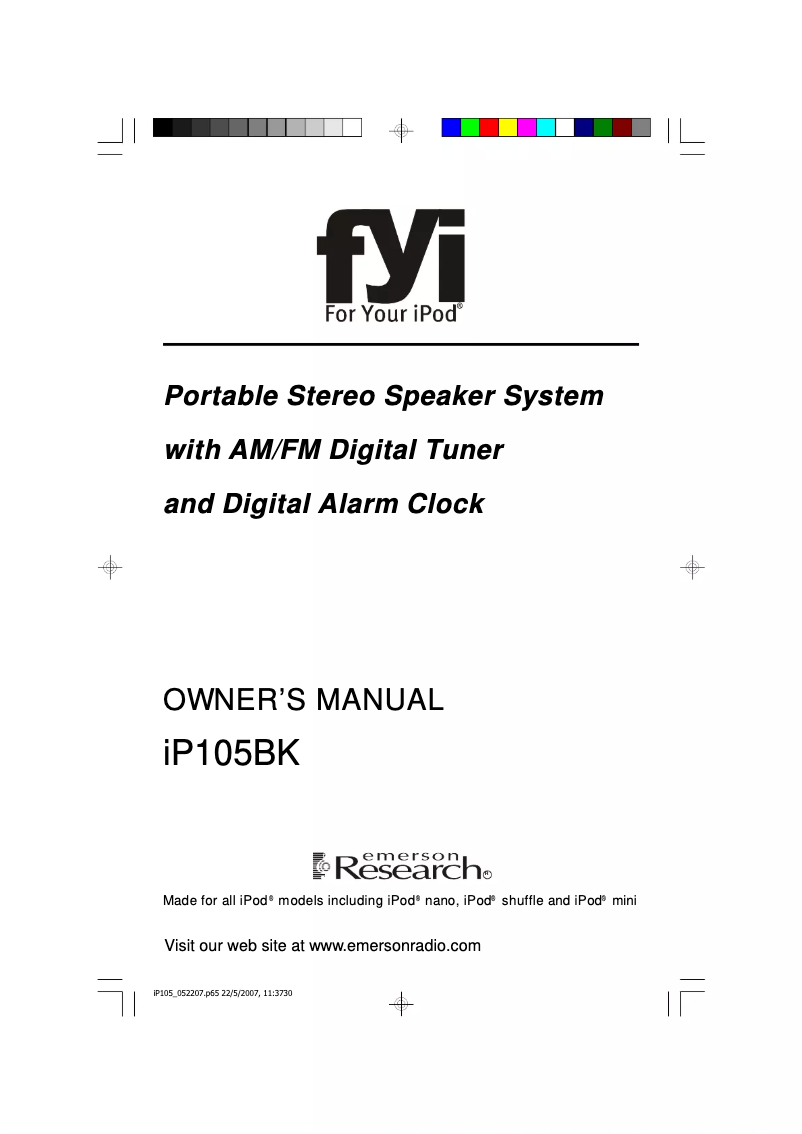 fyi
For Your iPod®

Portable Stereo Speaker System

with AM/FM Digital Tuner

and Digital Alarm Clock

OWNER'S MANUAL

iP105BK

emerson Research®

Made for all iPod® models including iPod® nano, iPod® shuffle and iPod® mini

Visit our web site at www.emersonradio.com

iP105_052207.p65 22/5/2007, 11:3730